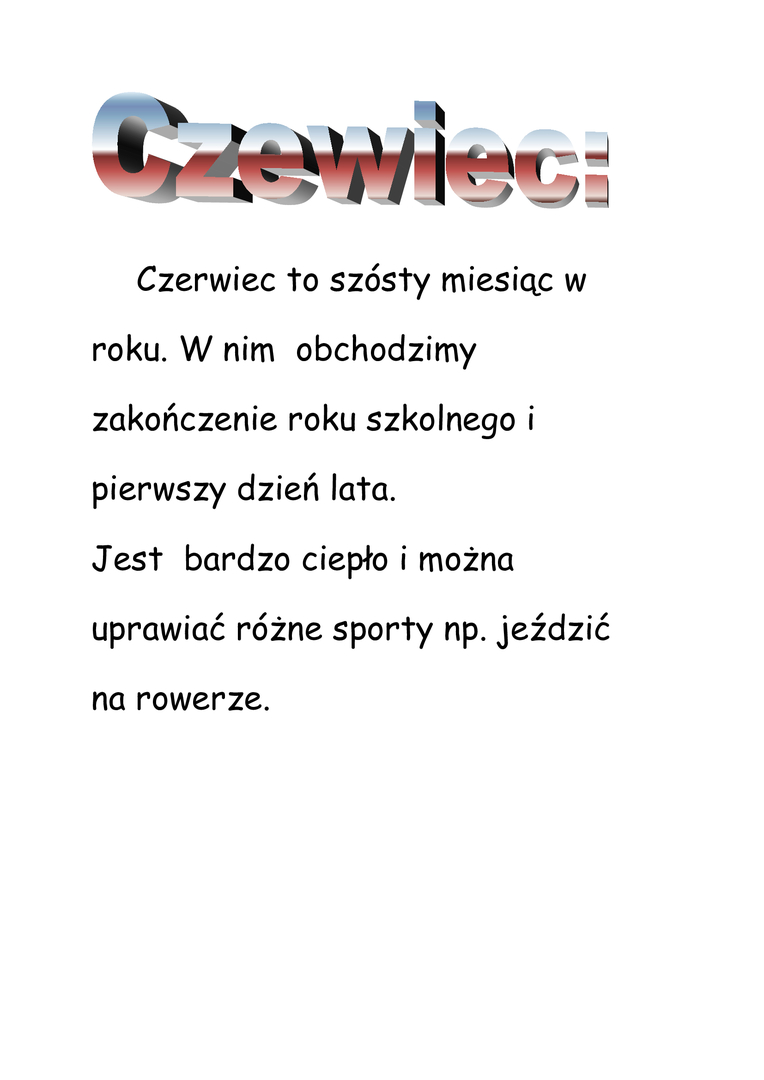 Czewiec:

Czerwiec to szósty miesiąc w roku. W nim obchodzimy zakończenie roku szkolnego i pierwszy dzień lata.
Jest bardzo ciepło i można uprawiać różne sporty np. jeździć na rowerze.